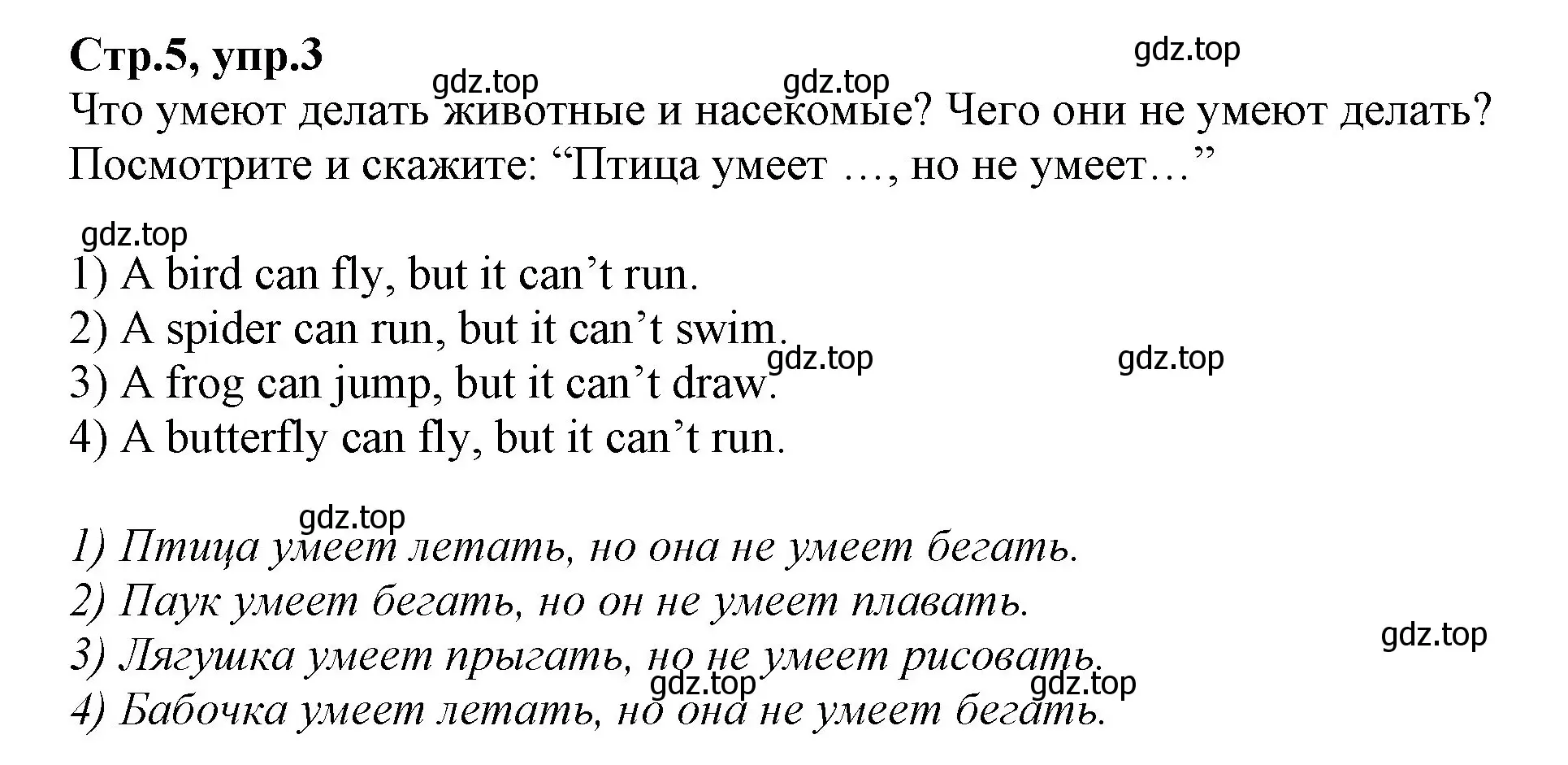 Стр.5, упр.3

gdz.top

gdz.top gdz.top

Что умеют делать животные и насекомые? Чего они не умеют делать? Посмотрите и скажите: “Птица умеет …, но не умеет…”

gdz.top

1) A bird can fly, but it can’t run.
2) A spider can run, but it can’t swim.
3) A frog can jump, but it can’t draw.
4) A butterfly can fly, but it can’t run.

gdz.top gdz.top

gdz.top

1) Птица умеет летать, но она не умеет бегать.
2) Паук умеет бегать, но он не умеет плавать.
3) Лягушка умеет прыгать, но не умеет рисовать.
4) Бабочка умеет летать, но она не умеет бегать.

gdz.top

gdz.top gdz.top